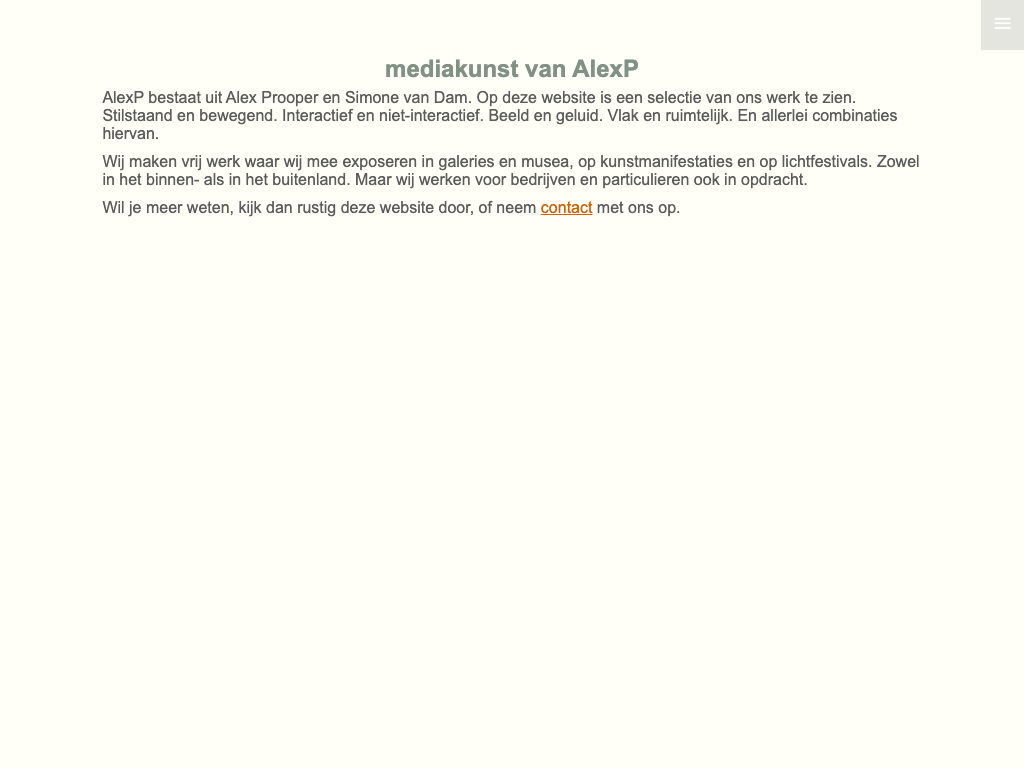 mediakunst van AlexP

AlexP bestaat uit Alex Prooper en Simone van Dam. Op deze website is een selectie van ons werk te zien. Stilstaand en bewegend. Interactief en niet-interactief. Beeld en geluid. Vlak en ruimtelijk. En allerlei combinaties hiervan.

Wij maken vrij werk waar wij mee exposeren in galeries en musea, op kunstmanifestaties en op lichtfestivals. Zowel in het binnen- als in het buitenland. Maar wij werken voor bedrijven en particulieren ook in opdracht.

Wil je meer weten, kijk dan rustig deze website door, of neem contact met ons op.